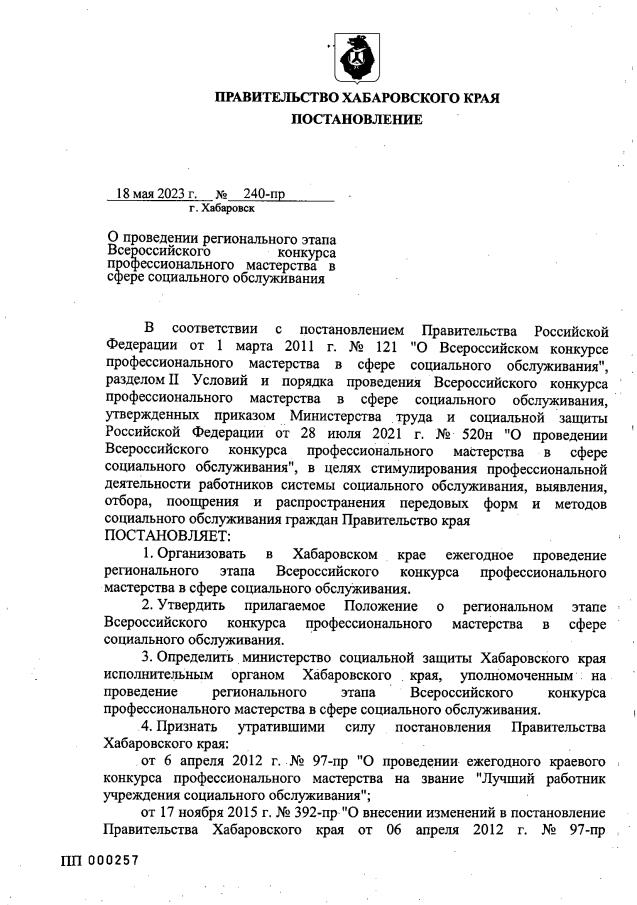 ПРАВИТЕЛЬСТВО ХАБАРОВСКОГО КРАЯ
ПОСТАНОВЛЕНИЕ

18 мая 2023 г. № 240-пр
г. Хабаровск

О проведении регионального этапа Всероссийского конкурса профессионального мастерства в сфере социального обслуживания

В соответствии с постановлением Правительства Российской Федерации от 1 марта 2011 г. № 121 "О Всероссийском конкурсе профессионального мастерства в сфере социального обслуживания", разделом II Условий и порядка проведения Всероссийского конкурса профессионального мастерства в сфере социального обслуживания, утвержденных приказом Министерства труда и социальной защиты Российской Федерации от 28 июля 2021 г. № 520н "О проведении Всероссийского конкурса профессионального мастерства в сфере социального обслуживания", в целях стимулирования профессиональной деятельности работников системы социального обслуживания, выявления, отбора, поощрения и распространения передовых форм и методов социального обслуживания граждан Правительство края
ПОСТАНОВЛЯЕТ:

1. Организовать в Хабаровском крае ежегодное проведение регионального этапа Всероссийского конкурса профессионального мастерства в сфере социального обслуживания.

2. Утвердить прилагаемое Положение о региональном этапе Всероссийского конкурса профессионального мастерства в сфере социального обслуживания.

3. Определить министерство социальной защиты Хабаровского края исполнительным органом Хабаровского края, уполномоченным на проведение регионального этапа Всероссийского конкурса профессионального мастерства в сфере социального обслуживания.

4. Признать утратившими силу постановления Правительства Хабаровского края:

от 6 апреля 2012 г. № 97-пр "О проведении ежегодного краевого конкурса профессионального мастерства на звание "Лучший работник учреждения социального обслуживания";

от 17 ноября 2015 г. № 392-пр "О внесении изменений в постановление Правительства Хабаровского края от 06 апреля 2012 г. № 97-пр

ПП 000257